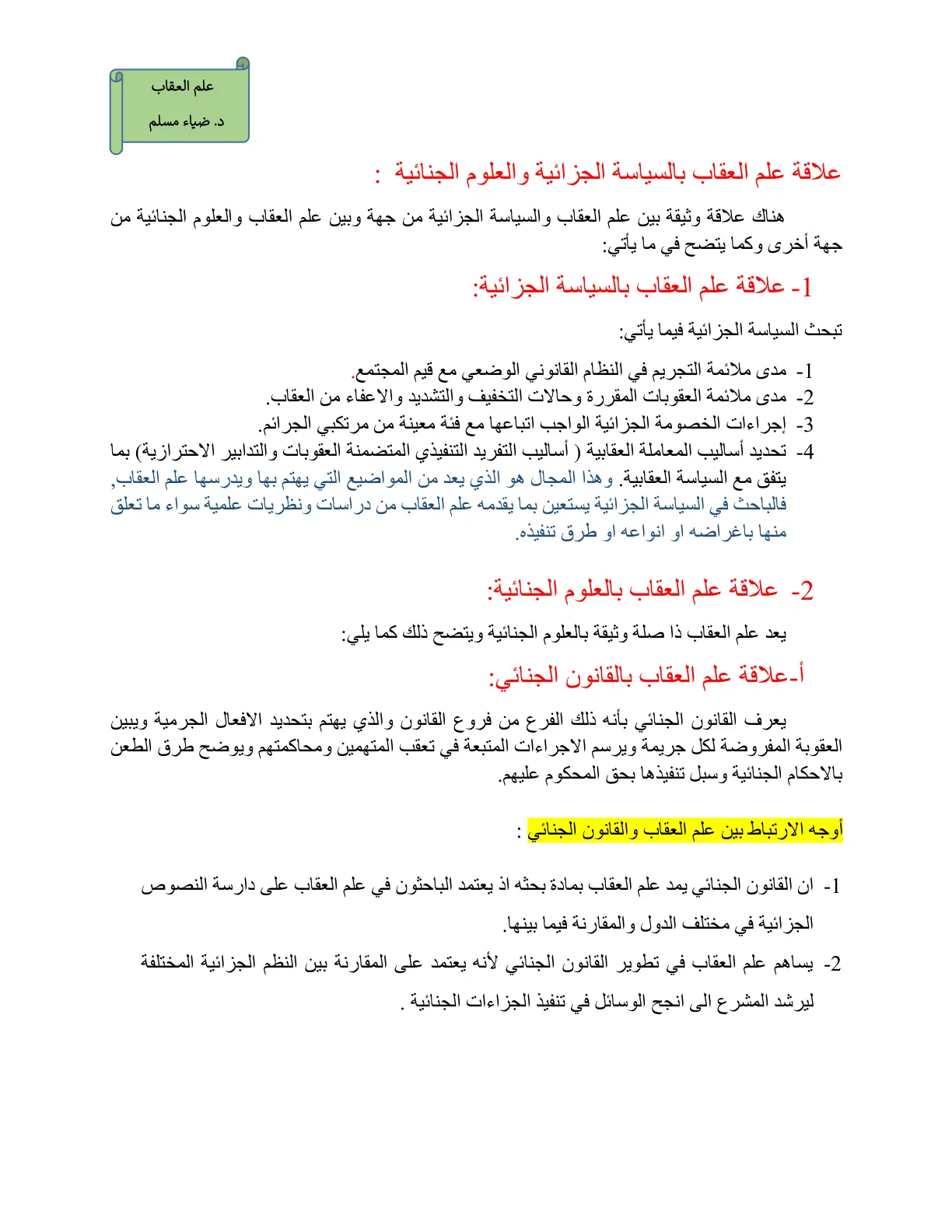 علم العقاب

د. ضياء مسلم

علاقة علم العقاب بالسياسة الجزائية والعلوم الجنائية :

هناك علاقة وثيقة بين علم العقاب والسياسة الجزائية من جهة وبين علم العقاب والعلوم الجنائية من جهة أخرى وكما يتضح في ما يأتي:

1- علاقة علم العقاب بالسياسة الجزائية:

تبحث السياسة الجزائية فيما يأتي:

1- مدى ملائمة التجريم في النظام القانوني الوضعي مع قيم المجتمع.
2- مدى ملائمة العقوبات المقررة وحالات التخفيف والتشديد والاعفاء من العقاب.
3- إجراءات الخصومة الجزائية الواجب اتباعها مع فئة معينة من مرتكبي الجرائم.
4- تحديد أساليب المعاملة العقابية ( أساليب التفريد التنفيذي المتضمنة العقوبات والتدابير الاحترازية) بما يتفق مع السياسة العقابية. وهذا المجال هو الذي يعد من المواضيع التي يهتم بها ويدرسها علم العقاب, فالباحث في السياسة الجزائية يستعين بما يقدمه علم العقاب من دراسات ونظريات علمية سواء ما تعلق منها باغراضه او انواعه او طرق تنفيذه.

2- علاقة علم العقاب بالعلوم الجنائية:

يعد علم العقاب ذا صلة وثيقة بالعلوم الجنائية ويتضح ذلك كما يلي:

أ-علاقة علم العقاب بالقانون الجنائي:

يعرف القانون الجنائي بأنه ذلك الفرع من فروع القانون والذي يهتم بتحديد الافعال الجرمية ويبين العقوبة المفروضة لكل جريمة ويرسم الاجراءات المتبعة في تعقب المتهمين ومحاكمتهم ويوضح طرق الطعن بالاحكام الجنائية وسبل تنفيذها بحق المحكوم عليهم.

أوجه الارتباط بين علم العقاب والقانون الجنائي :

1- ان القانون الجنائي يمد علم العقاب بمادة بحثه اذ يعتمد الباحثون في علم العقاب على دارسة النصوص الجزائية في مختلف الدول والمقارنة فيما بينها.

2- يساهم علم العقاب في تطوير القانون الجنائي لأنه يعتمد على المقارنة بين النظم الجزائية المختلفة ليرشد المشرع الى انجح الوسائل في تنفيذ الجزاءات الجنائية .